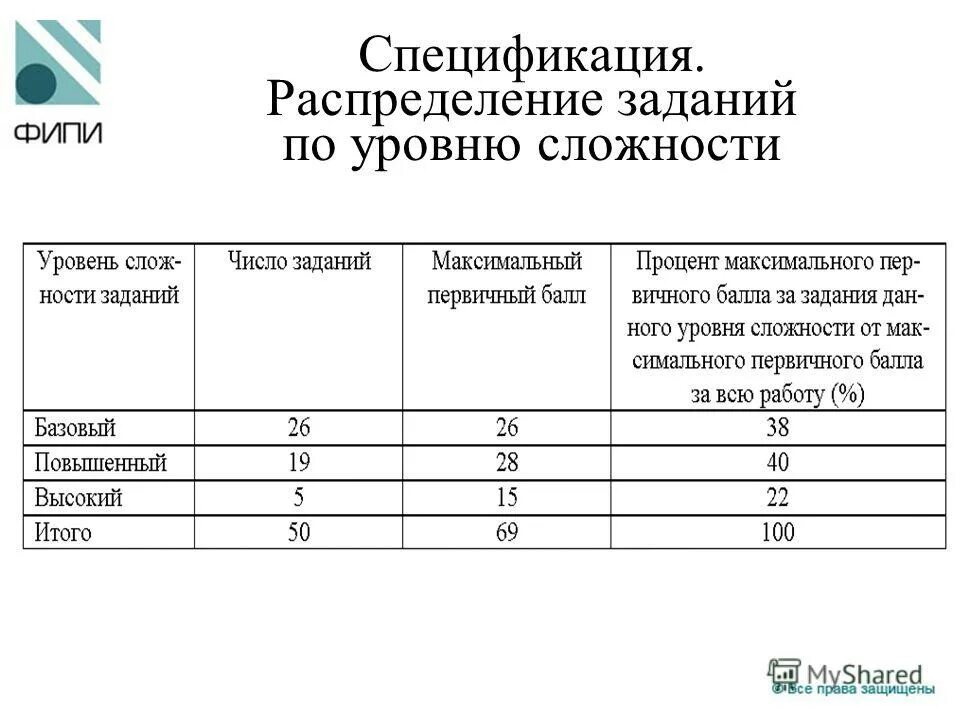 ФИПИ

Спецификация. Распределение заданий по уровню сложности

| Уровень сложности заданий | Число заданий | Максимальный первичный балл | Процент максимального первичного балла за задания данного уровня сложности от максимального первичного балла за всю работу (%) |
|---|---|---|---|
| Базовый | 26 | 26 | 38 |
| Повышенный | 19 | 28 | 40 |
| Высокий | 5 | 15 | 22 |
| Итого | 50 | 69 | 100 |

MyShared
© Все права защищены